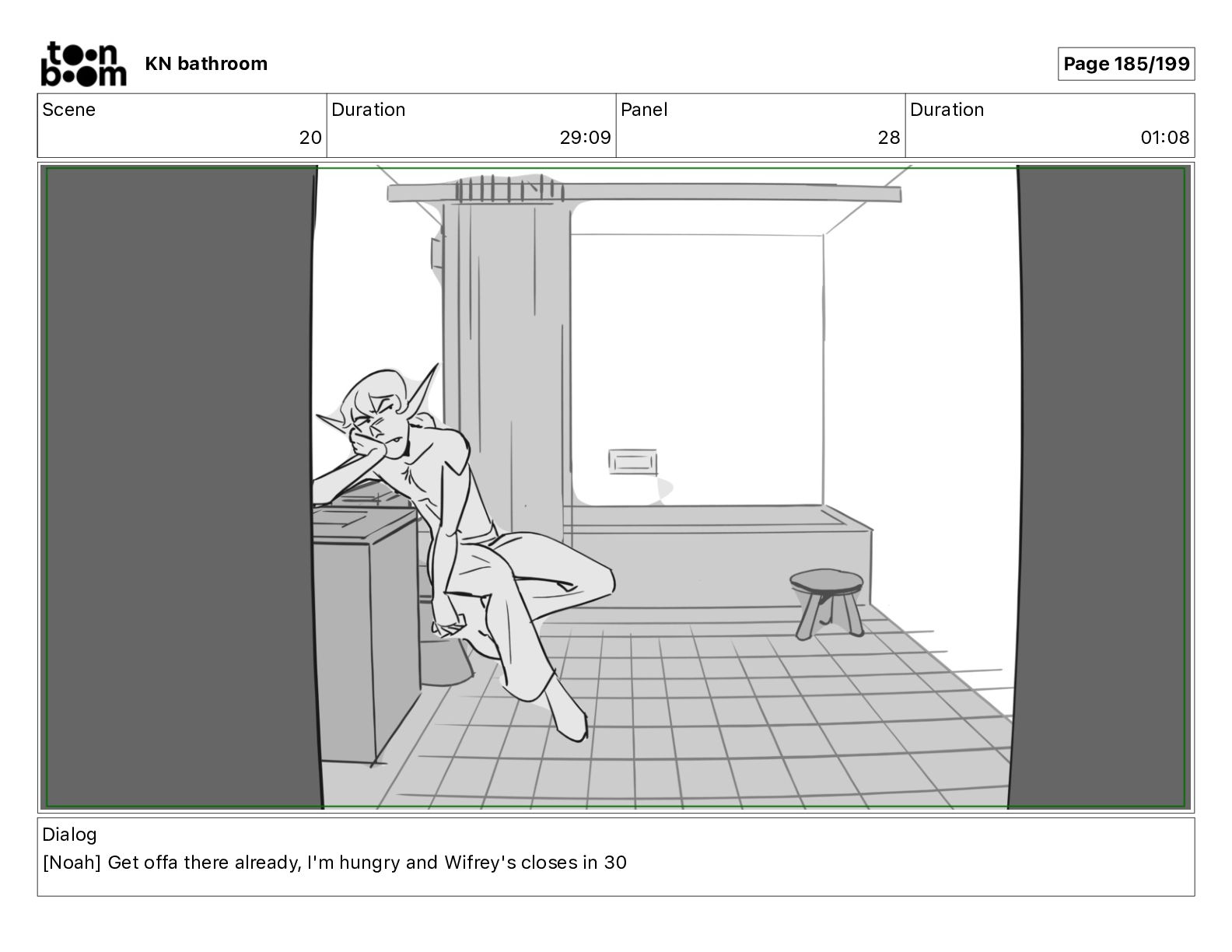 toon boom KN bathroom

Page 185/199

| Scene | Duration | Panel | Duration |
|---|---|---|---|
| 20 | 29:09 | 28 | 01:08 |

Dialog
[Noah] Get offa there already, I'm hungry and Wifrey's closes in 30